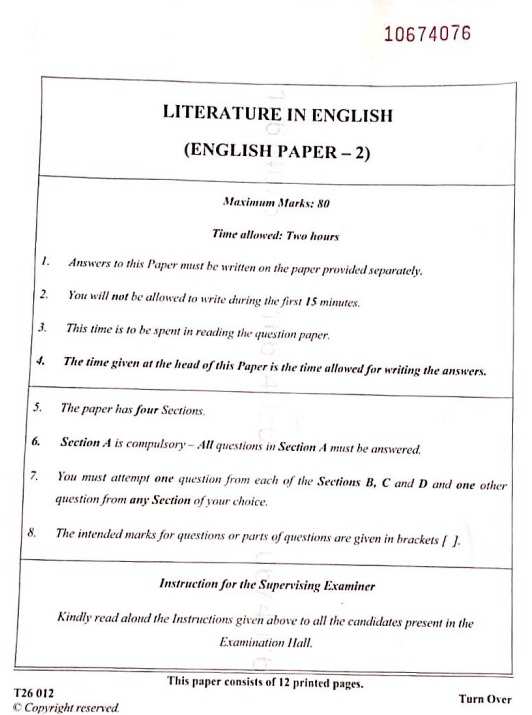 10674076

LITERATURE IN ENGLISH

(ENGLISH PAPER – 2)

Maximum Marks: 80

Time allowed: Two hours

1. Answers to this Paper must be written on the paper provided separately.

2. You will not be allowed to write during the first 15 minutes.

3. This time is to be spent in reading the question paper.

4. The time given at the head of this Paper is the time allowed for writing the answers.

5. The paper has four Sections.

6. Section A is compulsory – All questions in Section A must be answered.

7. You must attempt one question from each of the Sections B, C and D and one other question from any Section of your choice.

8. The intended marks for questions or parts of questions are given in brackets [ ].

Instruction for the Supervising Examiner

Kindly read aloud the Instructions given above to all the candidates present in the Examination Hall.

This paper consists of 12 printed pages.

T26 012
© Copyright reserved.

Turn Over